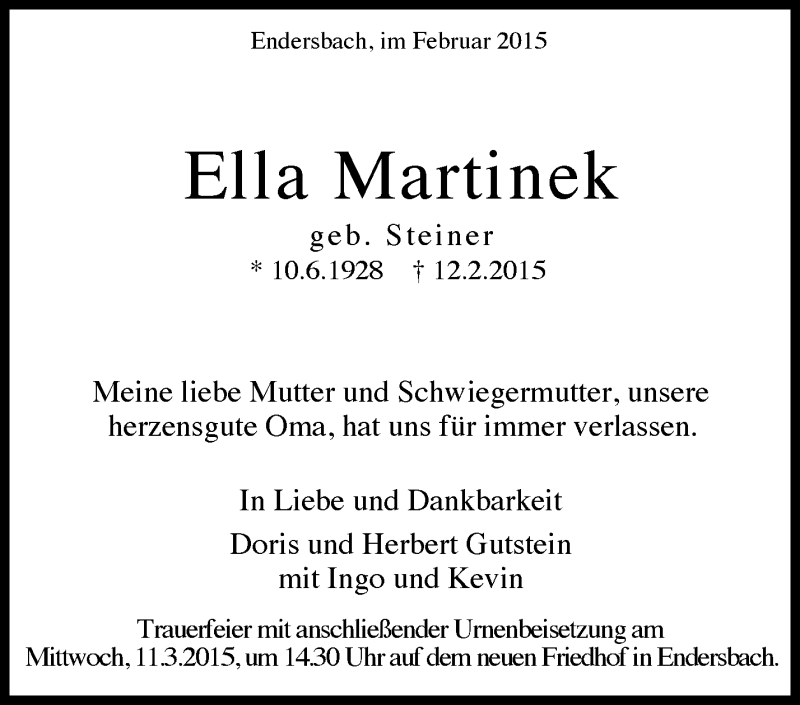 Endersbach, im Februar 2015

Ella Martinek

geb. Steiner

* 10.6.1928 † 12.2.2015

Meine liebe Mutter und Schwiegermutter, unsere herzensgute Oma, hat uns für immer verlassen.

In Liebe und Dankbarkeit

Doris und Herbert Gutstein
mit Ingo und Kevin

Trauerfeier mit anschließender Urnenbeisetzung am Mittwoch, 11.3.2015, um 14.30 Uhr auf dem neuen Friedhof in Endersbach.